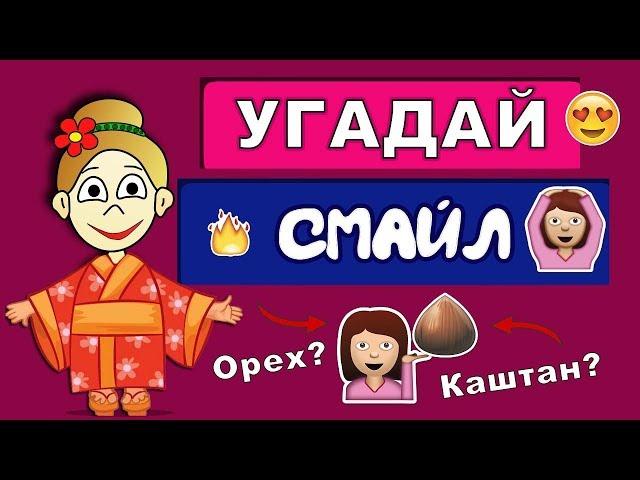 УГАДАЙ

СМАЙЛ

Орех?

Каштан?